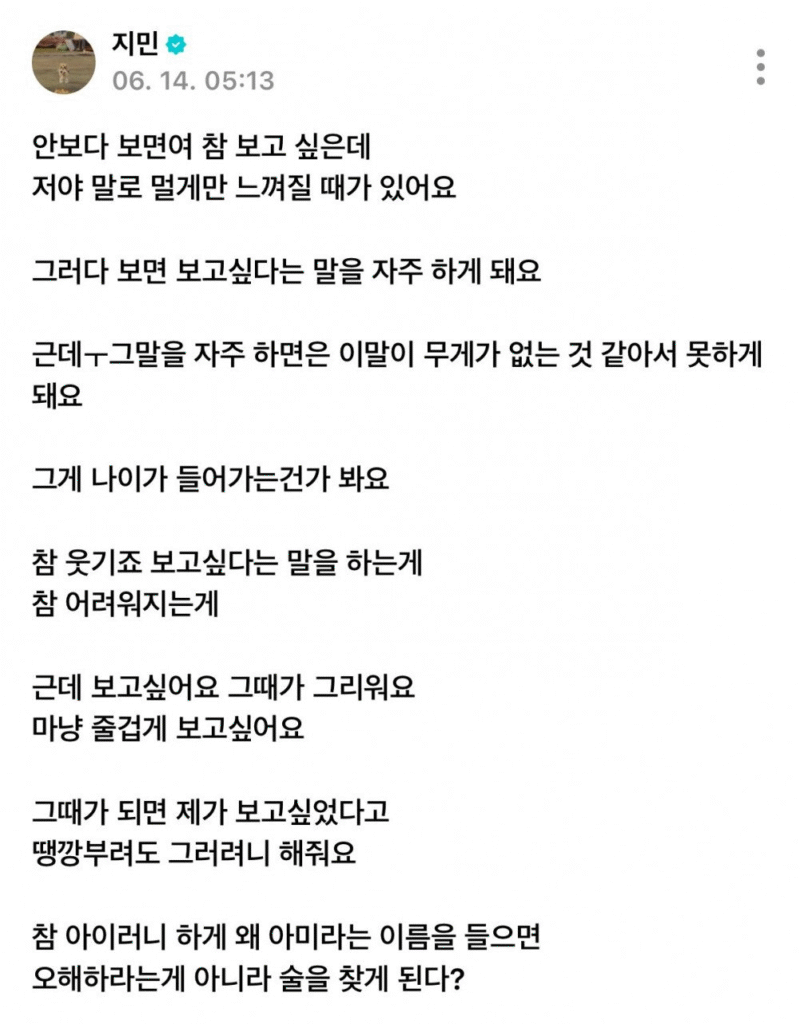 지민
06. 14. 05:13

안보다 보면여 참 보고 싶은데
저야 말로 멀게만 느껴질 때가 있어요

그러다 보면 보고싶다는 말을 자주 하게 돼요

근데ㅜ그말을 자주 하면은 이말이 무게가 없는 것 같아서 못하게 돼요

그게 나이가 들어가는건가 봐요

참 웃기죠 보고싶다는 말을 하는게
참 어려워지는게

근데 보고싶어요 그때가 그리워요
마냥 줄겁게 보고싶어요

그때가 되면 제가 보고싶었다고
땡깡부려도 그러려니 해줘요

참 아이러니 하게 왜 아미라는 이름을 들으면
오해하라는게 아니라 술을 찾게 된다?